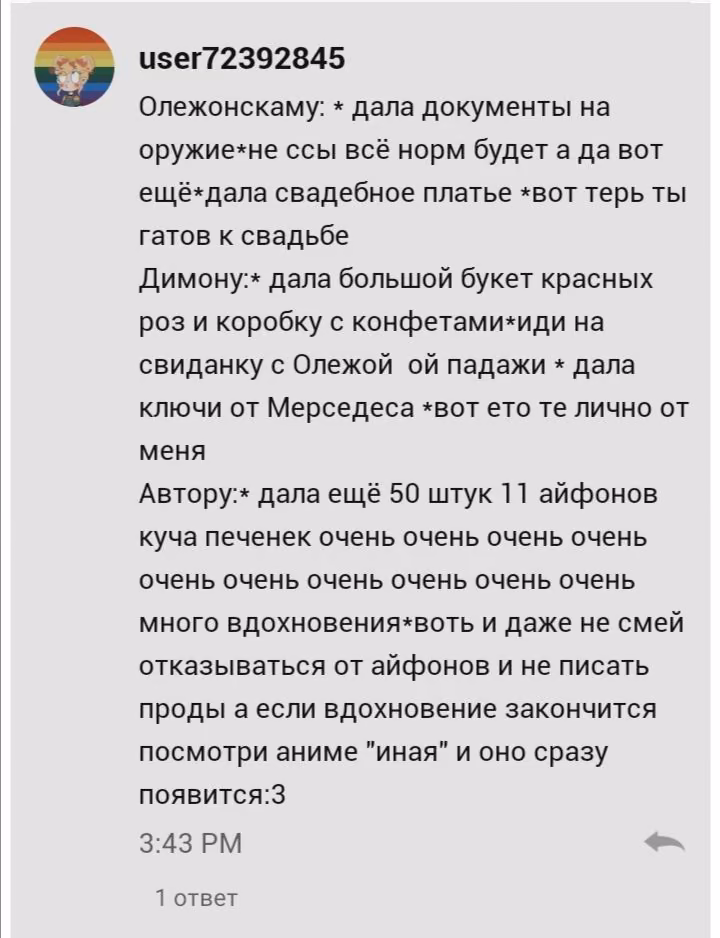 user72392845

Олежонскаму: * дала документы на оружие*не ссы всё норм будет а да вот ещё*дала свадебное платье *вот терь ты гатов к свадьбе
Димону:* дала большой букет красных роз и коробку с конфетами*иди на свиданку с Олежой  ой падажи * дала ключи от Мерседеса *вот ето те лично от меня
Автору:* дала ещё 50 штук 11 айфонов куча печенек очень очень очень очень очень очень очень очень очень очень много вдохновения*воть и даже не смей отказываться от айфонов и не писать проды а если вдохновение закончится посмотри аниме "иная" и оно сразу появится:3

3:43 PM

1 ответ